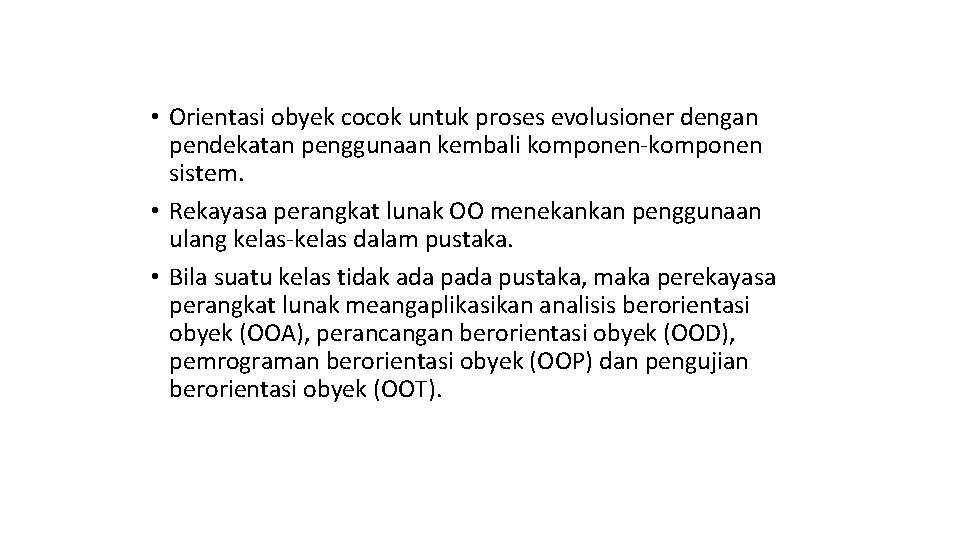 • Orientasi obyek cocok untuk proses evolusioner dengan pendekatan penggunaan kembali komponen-komponen sistem.

• Rekayasa perangkat lunak OO menekankan penggunaan ulang kelas-kelas dalam pustaka.

• Bila suatu kelas tidak ada pada pustaka, maka perekayasa perangkat lunak meangaplikasikan analisis berorientasi obyek (OOA), perancangan berorientasi obyek (OOD), pemrograman berorientasi obyek (OOP) dan pengujian berorientasi obyek (OOT).